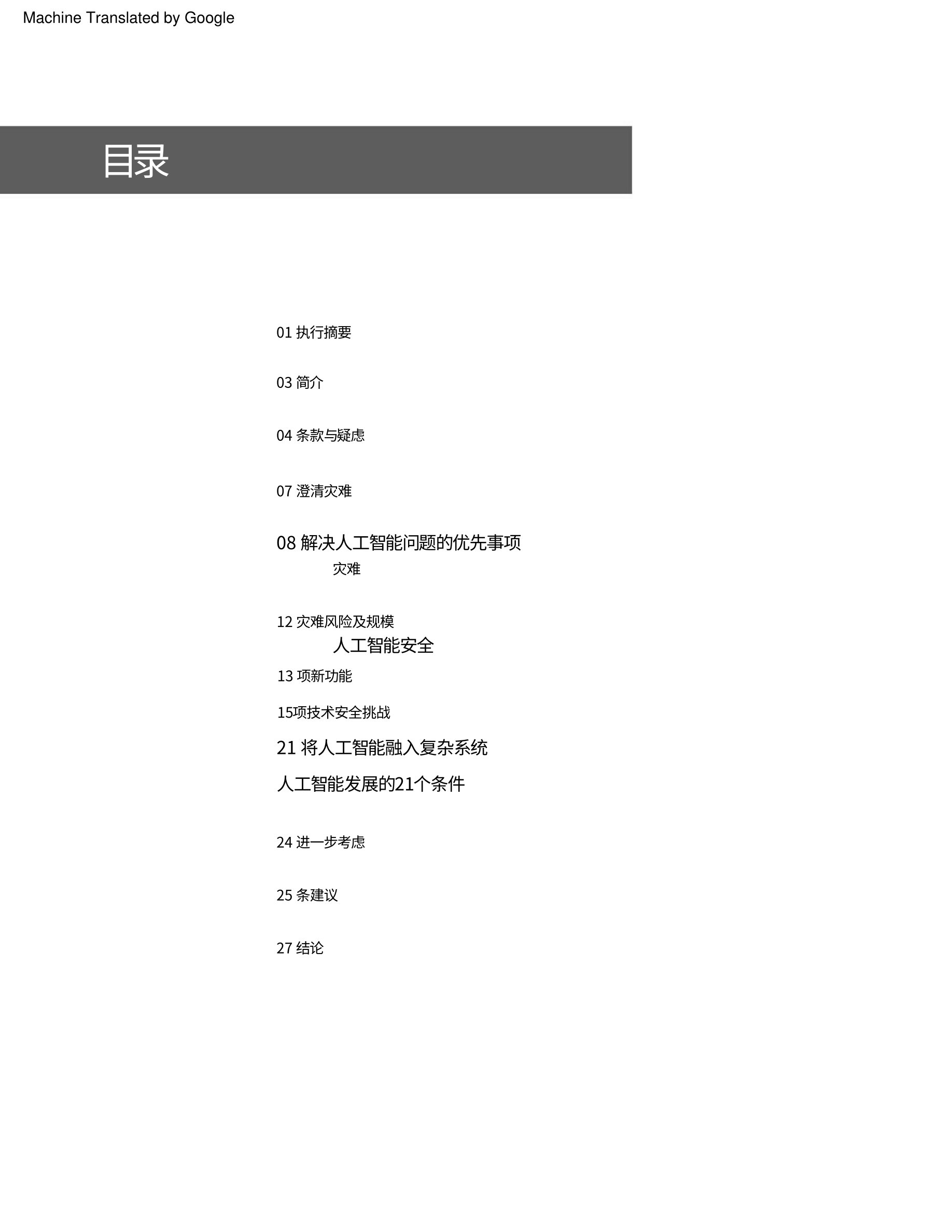 Machine Translated by Google

目录

01 执行摘要

03 简介

04 条款与疑虑

07 澄清灾难

08 解决人工智能问题的优先事项
灾难

12 灾难风险及规模
人工智能安全

13 项新功能

15项技术安全挑战

21 将人工智能融入复杂系统

人工智能发展的21个条件

24 进一步考虑

25 条建议

27 结论